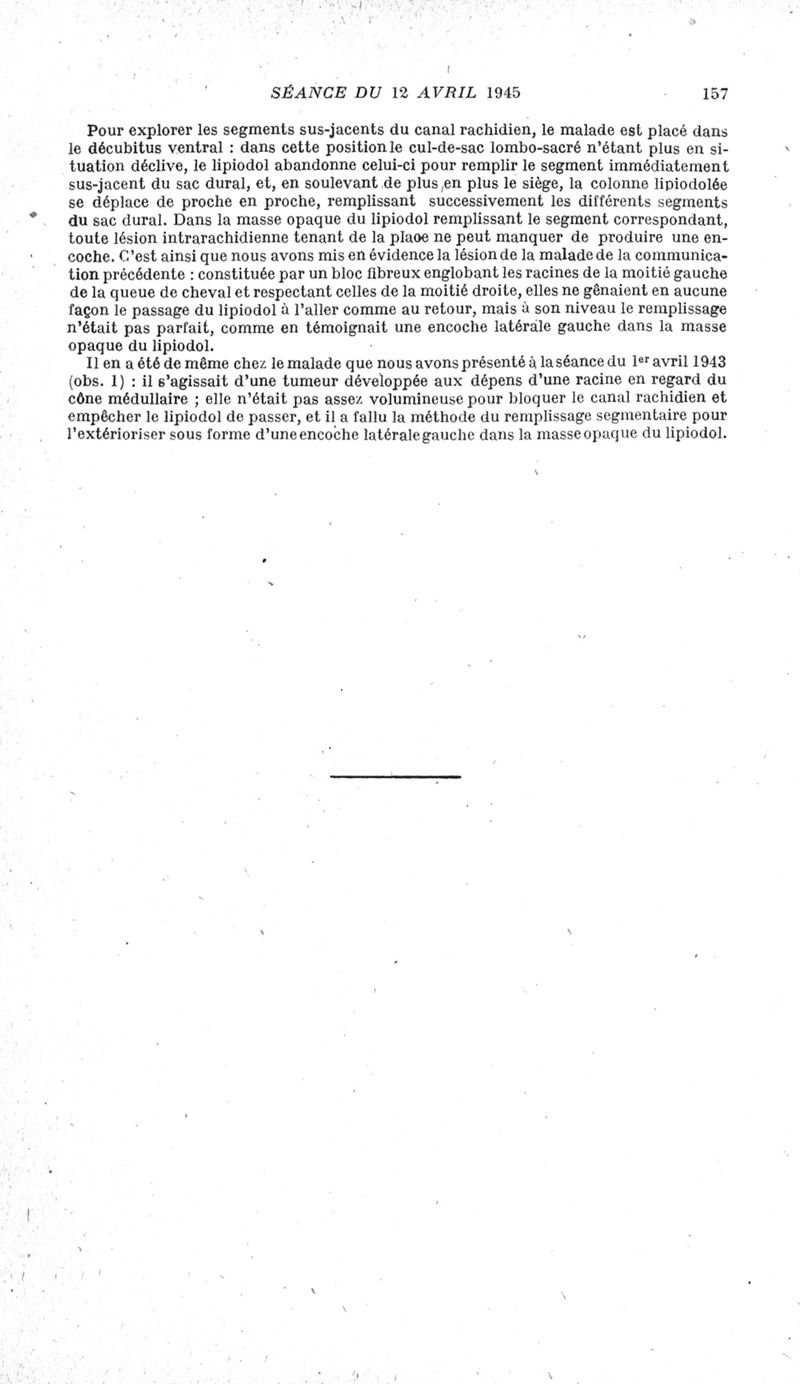 SÉANCE DU 12 AVRIL 1945 157

Pour explorer les segments sus-jacents du canal rachidien, le malade est placé dans le décubitus ventral : dans cette position le cul-de-sac lombo-sacré n'étant plus en situation déclive, le lipiodol abandonne celui-ci pour remplir le segment immédiatement sus-jacent du sac dural, et, en soulevant de plus en plus le siège, la colonne lipiodolée se déplace de proche en proche, remplissant successivement les différents segments du sac dural. Dans la masse opaque du lipiodol remplissant le segment correspondant, toute lésion intrarachidienne tenant de la place ne peut manquer de produire une encoche. C'est ainsi que nous avons mis en évidence la lésion de la malade de la communication précédente : constituée par un bloc fibreux englobant les racines de la moitié gauche de la queue de cheval et respectant celles de la moitié droite, elles ne gênaient en aucune façon le passage du lipiodol à l'aller comme au retour, mais à son niveau le remplissage n'était pas parfait, comme en témoignait une encoche latérale gauche dans la masse opaque du lipiodol.

Il en a été de même chez le malade que nous avons présenté à la séance du 1er avril 1943 (obs. 1) : il s'agissait d'une tumeur développée aux dépens d'une racine en regard du cône médullaire ; elle n'était pas assez volumineuse pour bloquer le canal rachidien et empêcher le lipiodol de passer, et il a fallu la méthode du remplissage segmentaire pour l'extérioriser sous forme d'une encoche latérale gauche dans la masse opaque du lipiodol.